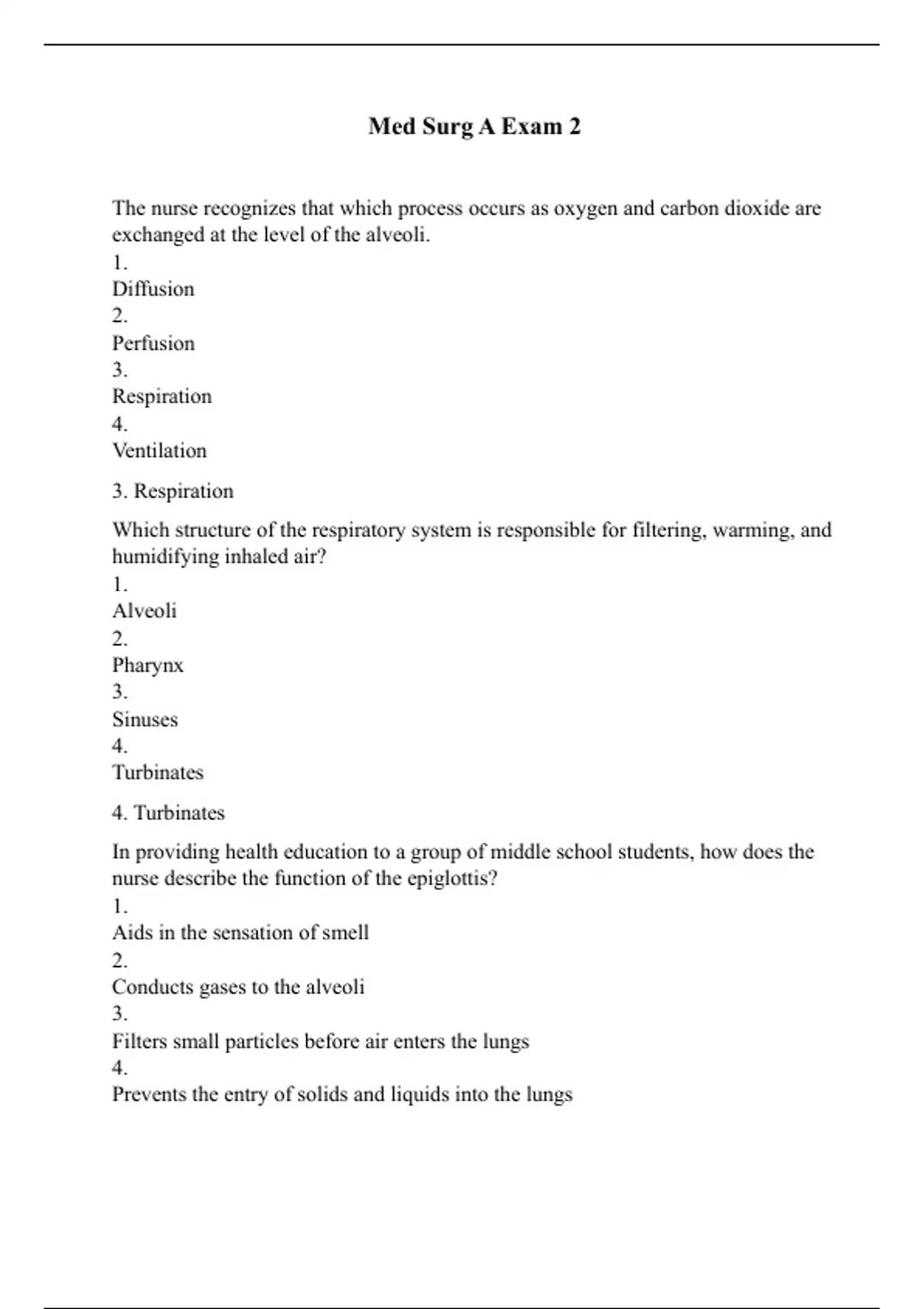 Med Surg A Exam 2

The nurse recognizes that which process occurs as oxygen and carbon dioxide are exchanged at the level of the alveoli.
1.
Diffusion
2.
Perfusion
3.
Respiration
4.
Ventilation

3. Respiration

Which structure of the respiratory system is responsible for filtering, warming, and humidifying inhaled air?
1.
Alveoli
2.
Pharynx
3.
Sinuses
4.
Turbinates

4. Turbinates

In providing health education to a group of middle school students, how does the nurse describe the function of the epiglottis?
1.
Aids in the sensation of smell
2.
Conducts gases to the alveoli
3.
Filters small particles before air enters the lungs
4.
Prevents the entry of solids and liquids into the lungs